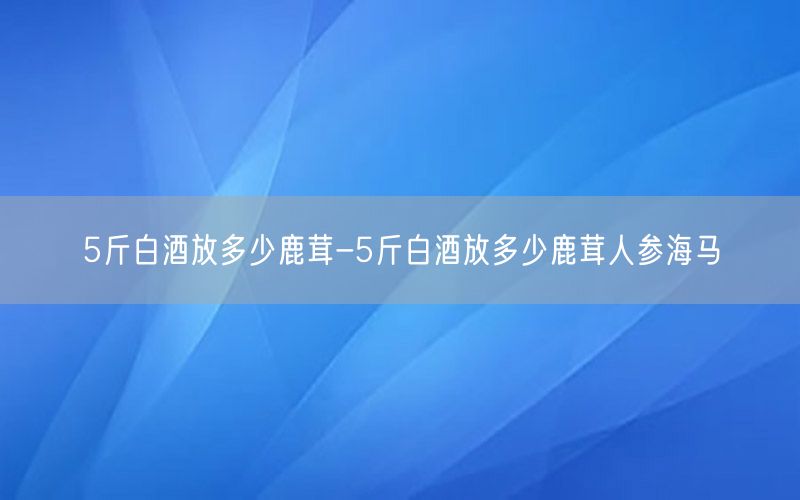 5斤白酒放多少鹿茸-5斤白酒放多少鹿茸人参海马